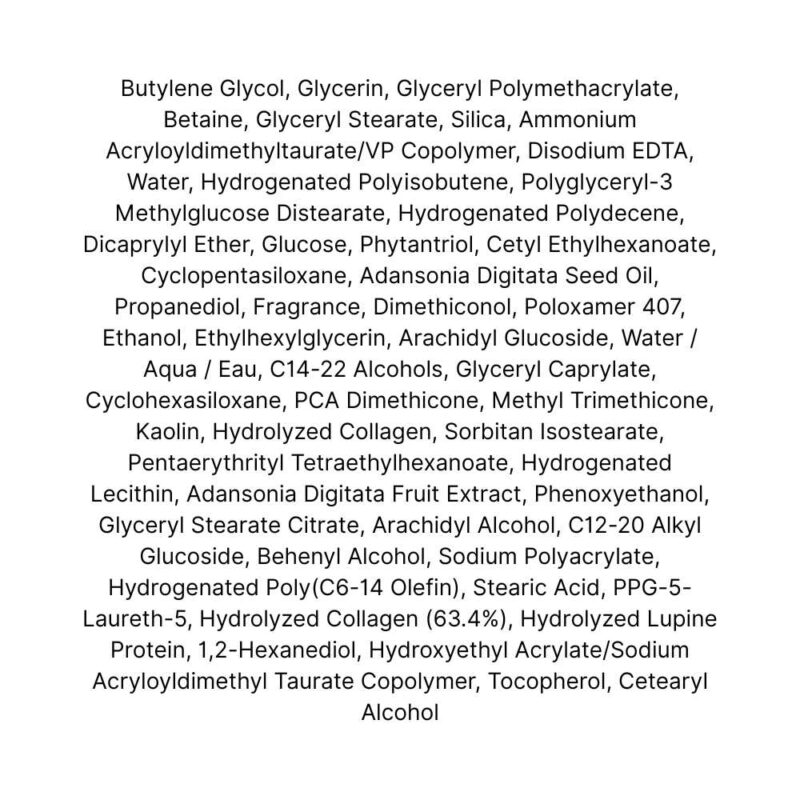 Butylene Glycol, Glycerin, Glyceryl Polymethacrylate, Betaine, Glyceryl Stearate, Silica, Ammonium Acryloyldimethyltaurate/VP Copolymer, Disodium EDTA, Water, Hydrogenated Polyisobutene, Polyglyceryl-3 Methylglucose Distearate, Hydrogenated Polydecene, Dicaprylyl Ether, Glucose, Phytantriol, Cetyl Ethylhexanoate, Cyclopentasiloxane, Adansonia Digitata Seed Oil, Propanediol, Fragrance, Dimethiconol, Poloxamer 407, Ethanol, Ethylhexylglycerin, Arachidyl Glucoside, Water / Aqua / Eau, C14-22 Alcohols, Glyceryl Caprylate, Cyclohexasiloxane, PCA Dimethicone, Methyl Trimethicone, Kaolin, Hydrolyzed Collagen, Sorbitan Isostearate, Pentaerythrityl Tetraethylhexanoate, Hydrogenated Lecithin, Adansonia Digitata Fruit Extract, Phenoxyethanol, Glyceryl Stearate Citrate, Arachidyl Alcohol, C12-20 Alkyl Glucoside, Behenyl Alcohol, Sodium Polyacrylate, Hydrogenated Poly(C6-14 Olefin), Stearic Acid, PPG-5-Laureth-5, Hydrolyzed Collagen (63.4%), Hydrolyzed Lupine Protein, 1,2-Hexanediol, Hydroxyethyl Acrylate/Sodium Acryloyldimethyl Taurate Copolymer, Tocopherol, Cetearyl Alcohol